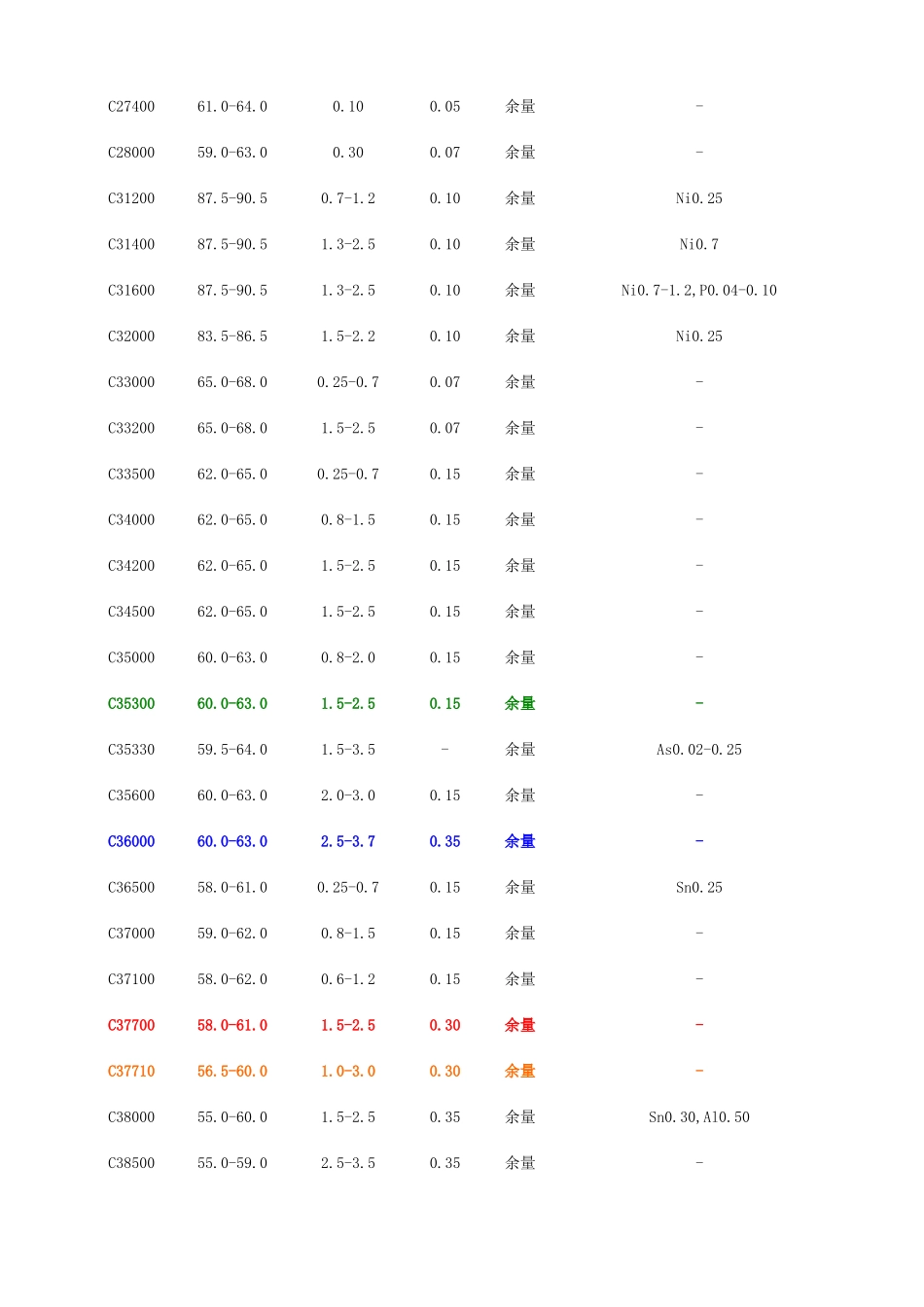 | | | | | | |
|---|---|---|---|---|---|
| C27400 | 61.0-64.0 | 0.10 | 0.05 | 余量 | - |
| C28000 | 59.0-63.0 | 0.30 | 0.07 | 余量 | - |
| C31200 | 87.5-90.5 | 0.7-1.2 | 0.10 | 余量 | Ni0.25 |
| C31400 | 87.5-90.5 | 1.3-2.5 | 0.10 | 余量 | Ni0.7 |
| C31600 | 87.5-90.5 | 1.3-2.5 | 0.10 | 余量 | Ni0.7-1.2,P0.04-0.10 |
| C32000 | 83.5-86.5 | 1.5-2.2 | 0.10 | 余量 | Ni0.25 |
| C33000 | 65.0-68.0 | 0.25-0.7 | 0.07 | 余量 | - |
| C33200 | 65.0-68.0 | 1.5-2.5 | 0.07 | 余量 | - |
| C33500 | 62.0-65.0 | 0.25-0.7 | 0.15 | 余量 | - |
| C34000 | 62.0-65.0 | 0.8-1.5 | 0.15 | 余量 | - |
| C34200 | 62.0-65.0 | 1.5-2.5 | 0.15 | 余量 | - |
| C34500 | 62.0-65.0 | 1.5-2.5 | 0.15 | 余量 | - |
| C35000 | 60.0-63.0 | 0.8-2.0 | 0.15 | 余量 | - |
| C35300 | 60.0-63.0 | 1.5-2.5 | 0.15 | 余量 | - |
| C35330 | 59.5-64.0 | 1.5-3.5 | - | 余量 | As0.02-0.25 |
| C35600 | 60.0-63.0 | 2.0-3.0 | 0.15 | 余量 | - |
| C36000 | 60.0-63.0 | 2.5-3.7 | 0.35 | 余量 | - |
| C36500 | 58.0-61.0 | 0.25-0.7 | 0.15 | 余量 | Sn0.25 |
| C37000 | 59.0-62.0 | 0.8-1.5 | 0.15 | 余量 | - |
| C37100 | 58.0-62.0 | 0.6-1.2 | 0.15 | 余量 | - |
| C37700 | 58.0-61.0 | 1.5-2.5 | 0.30 | 余量 | - |
| C37710 | 56.5-60.0 | 1.0-3.0 | 0.30 | 余量 | - |
| C38000 | 55.0-60.0 | 1.5-2.5 | 0.35 | 余量 | Sn0.30,Al0.50 |
| C38500 | 55.0-59.0 | 2.5-3.5 | 0.35 | 余量 | - |